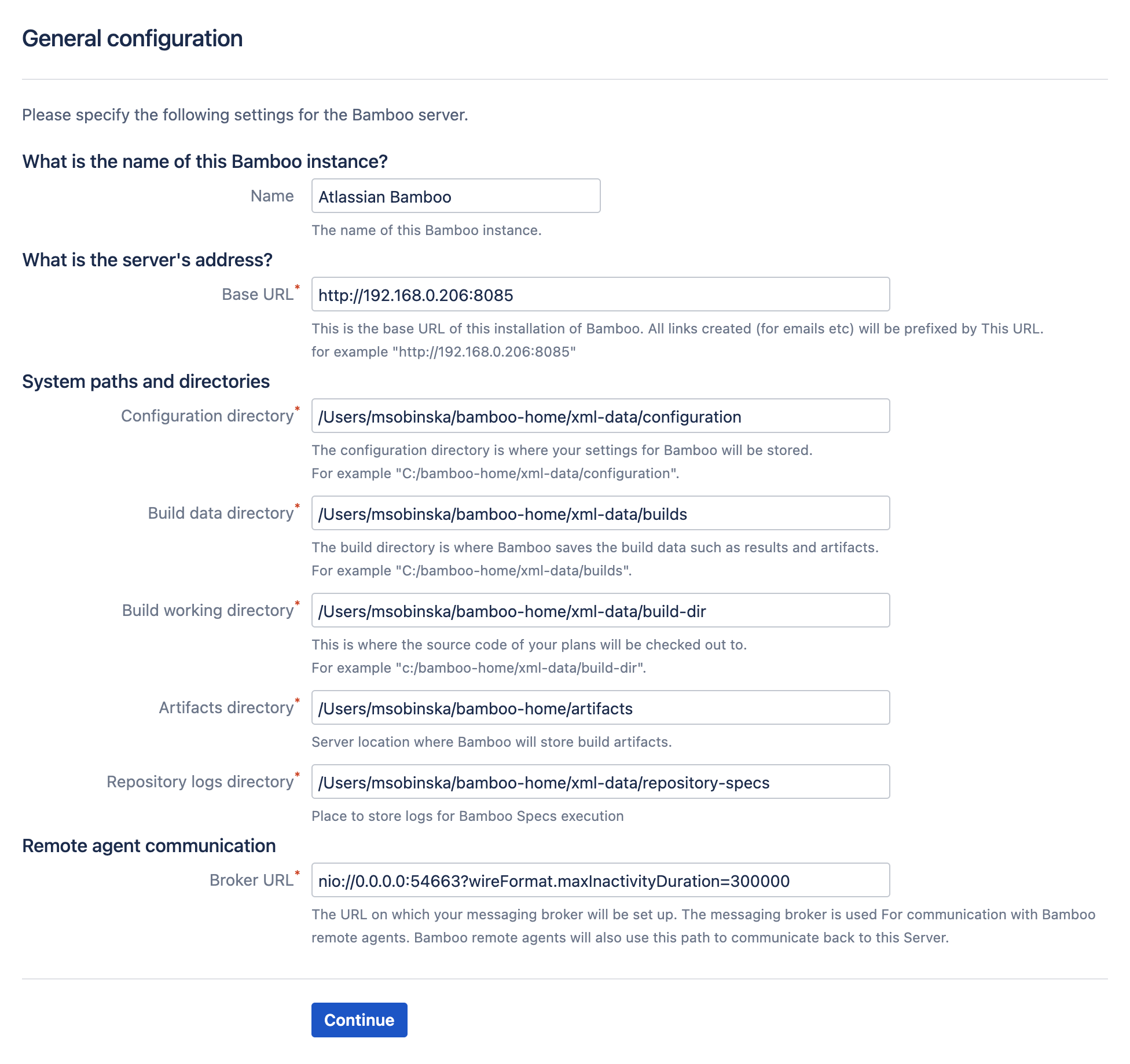 General configuration

Please specify the following settings for the Bamboo server.

What is the name of this Bamboo instance?

Name
Atlassian Bamboo
The name of this Bamboo instance.

What is the server's address?

Base URL*
http://192.168.0.206:8085
This is the base URL of this installation of Bamboo. All links created (for emails etc) will be prefixed by This URL. for example "http://192.168.0.206:8085"

System paths and directories

Configuration directory*
/Users/msobinska/bamboo-home/xml-data/configuration
The configuration directory is where your settings for Bamboo will be stored. For example "C:/bamboo-home/xml-data/configuration".

Build data directory*
/Users/msobinska/bamboo-home/xml-data/builds
The build directory is where Bamboo saves the build data such as results and artifacts. For example "C:/bamboo-home/xml-data/builds".

Build working directory*
/Users/msobinska/bamboo-home/xml-data/build-dir
This is where the source code of your plans will be checked out to. For example "c:/bamboo-home/xml-data/build-dir".

Artifacts directory*
/Users/msobinska/bamboo-home/artifacts
Server location where Bamboo will store build artifacts.

Repository logs directory*
/Users/msobinska/bamboo-home/xml-data/repository-specs
Place to store logs for Bamboo Specs execution

Remote agent communication

Broker URL*
nio://0.0.0.0:54663?wireFormat.maxInactivityDuration=300000
The URL on which your messaging broker will be set up. The messaging broker is used For communication with Bamboo remote agents. Bamboo remote agents will also use this path to communicate back to this Server.

Continue